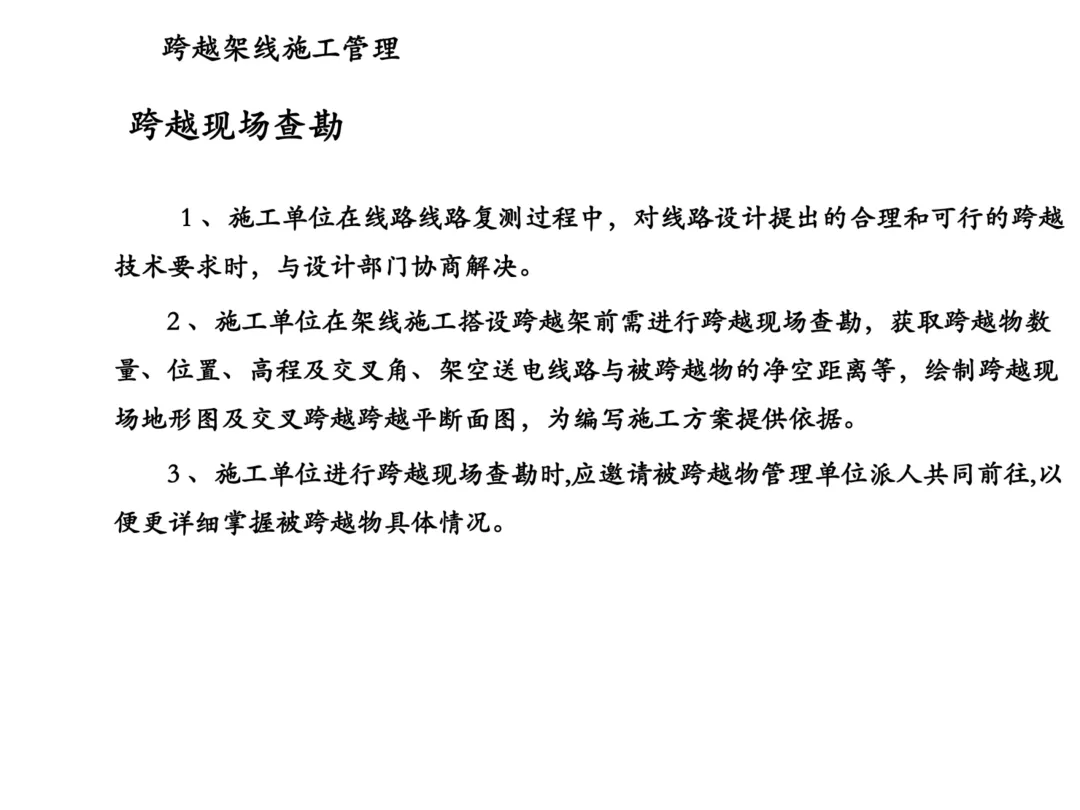 跨越架线施工管理

跨越现场查勘

1、施工单位在线路线路复测过程中，对线路设计提出的合理和可行的跨越技术要求时，与设计部门协商解决。

2、施工单位在架线施工搭设跨越架前需进行跨越现场查勘，获取跨越物数量、位置、高程及交叉角、架空送电线路与被跨越物的净空距离等，绘制跨越现场地形图及交叉跨越跨越平断面图，为编写施工方案提供依据。

3、施工单位进行跨越现场查勘时,应邀请被跨越物管理单位派人共同前往,以便更详细掌握被跨越物具体情况。